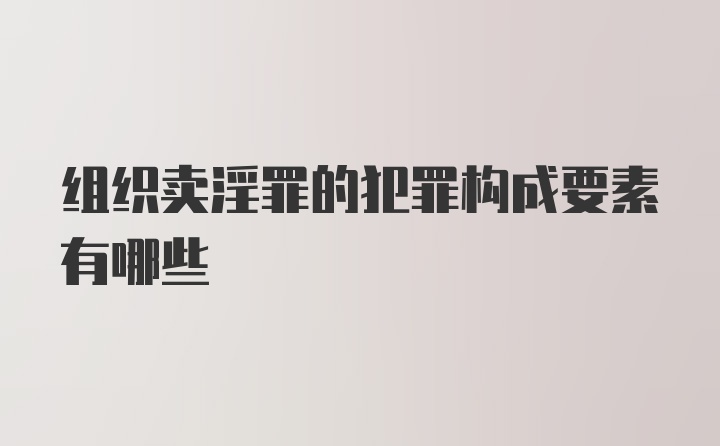 组织卖淫罪的犯罪构成要素有哪些